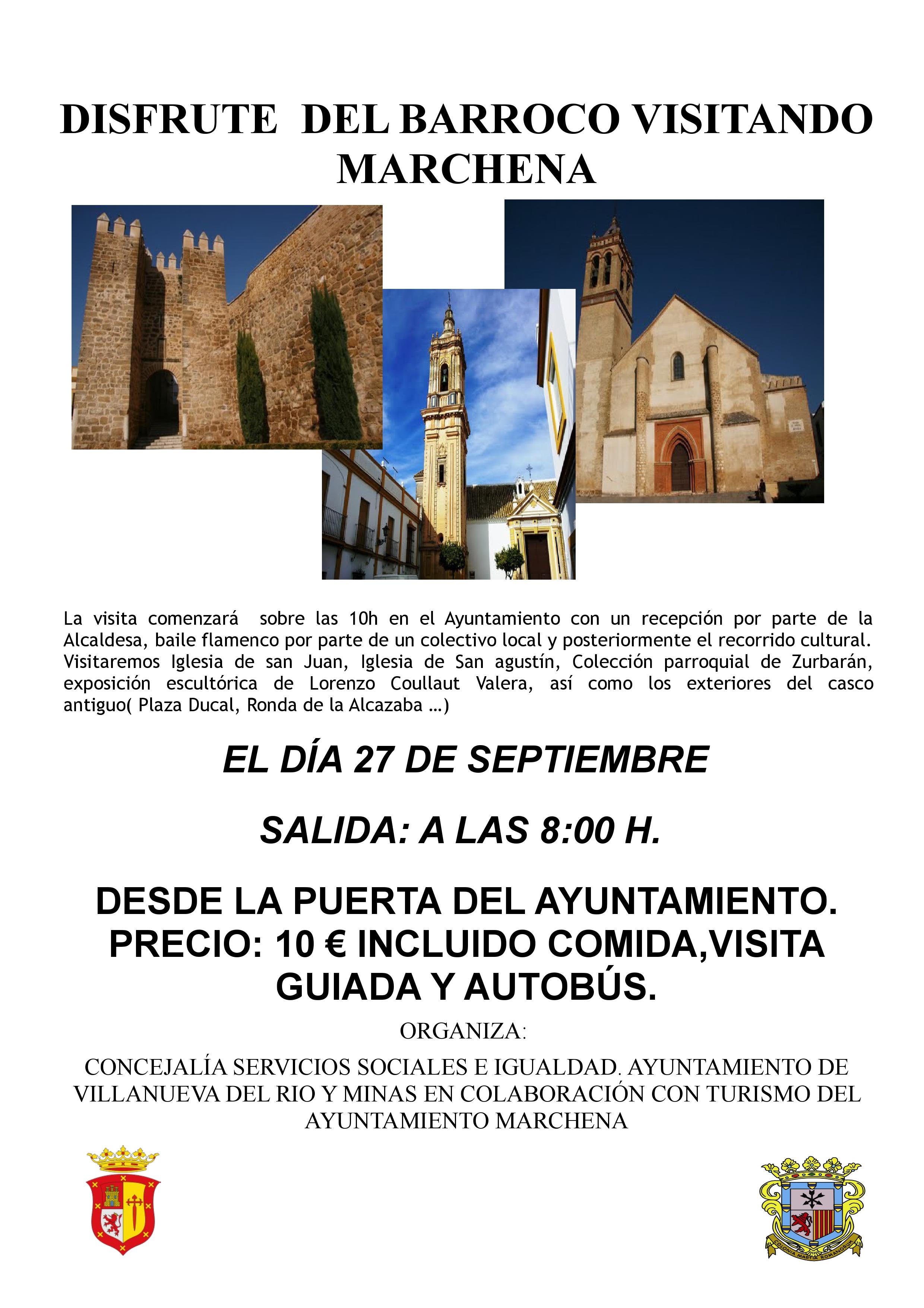 DISFRUTE DEL BARROCO VISITANDO MARCHENA

La visita comenzará sobre las 10h en el Ayuntamiento con un recepción por parte de la Alcaldesa, baile flamenco por parte de un colectivo local y posteriormente el recorrido cultural. Visitaremos Iglesia de san Juan, Iglesia de San agustín, Colección parroquial de Zurbarán, exposición escultórica de Lorenzo Coullaut Valera, así como los exteriores del casco antiguo( Plaza Ducal, Ronda de la Alcazaba …)

EL DÍA 27 DE SEPTIEMBRE

SALIDA: A LAS 8:00 H.

DESDE LA PUERTA DEL AYUNTAMIENTO.
PRECIO: 10 € INCLUIDO COMIDA,VISITA GUIADA Y AUTOBÚS.

ORGANIZA:

CONCEJALÍA SERVICIOS SOCIALES E IGUALDAD. AYUNTAMIENTO DE VILLANUEVA DEL RIO Y MINAS EN COLABORACIÓN CON TURISMO DEL AYUNTAMIENTO MARCHENA